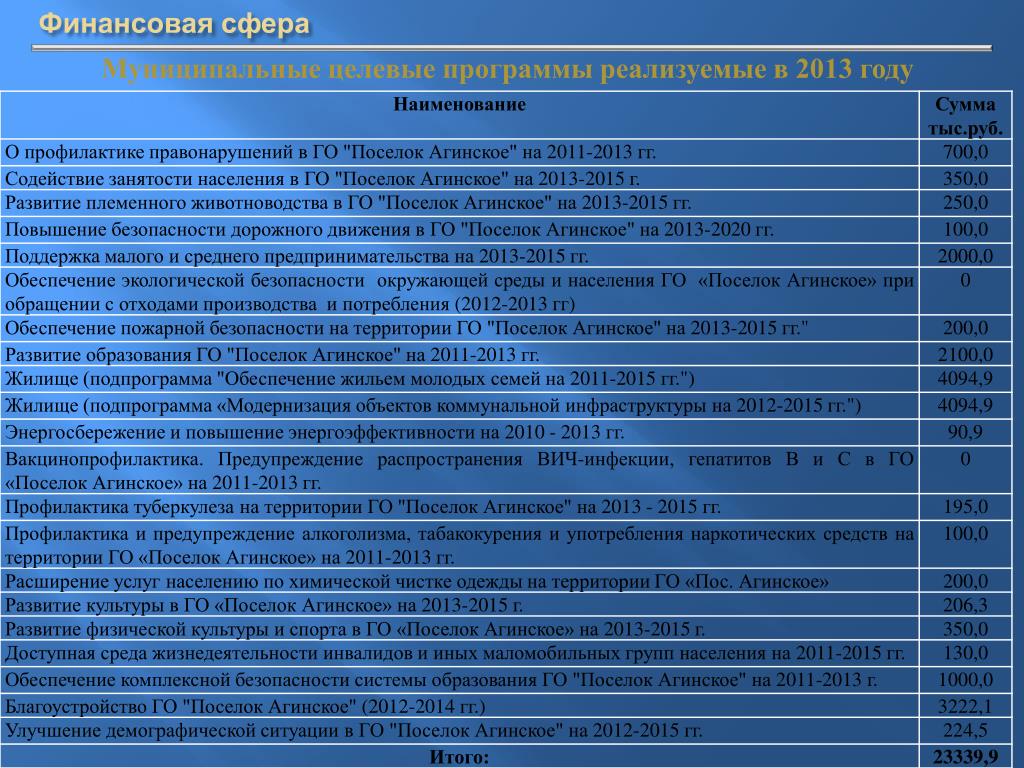 Финансовая сфера

Муниципальные целевые программы реализуемые в 2013 году

| Наименование | Сумма тыс.руб. |
|---|---|
| О профилактике правонарушений в ГО "Поселок Агинское" на 2011-2013 гг. | 700,0 |
| Содействие занятости населения в ГО "Поселок Агинское" на 2013-2015 г. | 350,0 |
| Развитие племенного животноводства в ГО "Поселок Агинское" на 2013-2015 гг. | 250,0 |
| Повышение безопасности дорожного движения в ГО "Поселок Агинское" на 2013-2020 гг. | 100,0 |
| Поддержка малого и среднего предпринимательства на 2013-2015 гг. | 2000,0 |
| Обеспечение экологической безопасности окружающей среды и населения ГО «Поселок Агинское» при обращении с отходами производства и потребления (2012-2013 гг) | 0 |
| Обеспечение пожарной безопасности на территории ГО "Поселок Агинское" на 2013-2015 гг." | 200,0 |
| Развитие образования ГО "Поселок Агинское" на 2011-2013 гг. | 2100,0 |
| Жилище (подпрограмма "Обеспечение жильем молодых семей на 2011-2015 гг.") | 4094,9 |
| Жилище (подпрограмма «Модернизация объектов коммунальной инфраструктуры на 2012-2015 гг.") | 4094,9 |
| Энергосбережение и повышение энергоэффективности на 2010 - 2013 гг. | 90,9 |
| Вакцинопрофилактика. Предупреждение распространения ВИЧ-инфекции, гепатитов В и С в ГО «Поселок Агинское» на 2011-2013 гг. | 0 |
| Профилактика туберкулеза на территории ГО "Поселок Агинское" на 2013 - 2015 гг. | 195,0 |
| Профилактика и предупреждение алкоголизма, табакокурения и употребления наркотических средств на территории ГО «Поселок Агинское» на 2011-2013 гг. | 100,0 |
| Расширение услуг населению по химической чистке одежды на территории ГО «Пос. Агинское» | 200,0 |
| Развитие культуры в ГО «Поселок Агинское» на 2013-2015 г. | 206,3 |
| Развитие физической культуры и спорта в ГО «Поселок Агинское» на 2013-2015 г. | 350,0 |
| Доступная среда жизнедеятельности инвалидов и иных маломобильных групп населения на 2011-2015 гг. | 130,0 |
| Обеспечение комплексной безопасности системы образования ГО "Поселок Агинское" на 2011-2013 г. | 1000,0 |
| Благоустройство ГО "Поселок Агинское" (2012-2014 гг.) | 3222,1 |
| Улучшение демографической ситуации в ГО "Поселок Агинское" на 2012-2015 гг. | 224,5 |
| Итого: | 23339,9 |